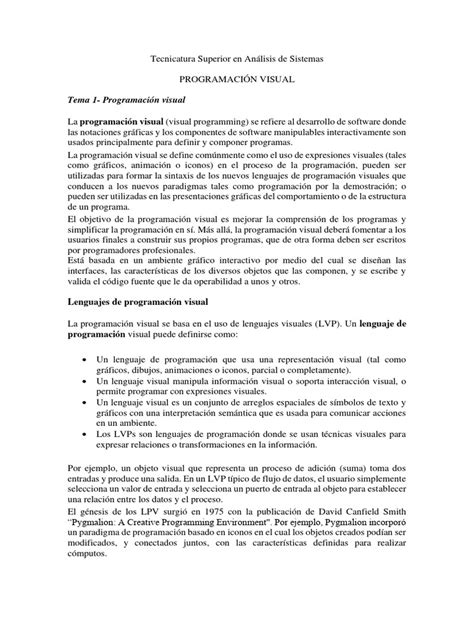 Tecnicatura Superior en Análisis de Sistemas

PROGRAMACIÓN VISUAL

Tema 1- Programación visual

La programación visual (visual programming) se refiere al desarrollo de software donde las notaciones gráficas y los componentes de software manipulables interactivamente son usados principalmente para definir y componer programas.

La programación visual se define comúnmente como el uso de expresiones visuales (tales como gráficos, animación o iconos) en el proceso de la programación, pueden ser utilizadas para formar la sintaxis de los nuevos lenguajes de programación visuales que conducen a los nuevos paradigmas tales como programación por la demostración; o pueden ser utilizadas en las presentaciones gráficas del comportamiento o de la estructura de un programa.

El objetivo de la programación visual es mejorar la comprensión de los programas y simplificar la programación en sí. Más allá, la programación visual deberá fomentar a los usuarios finales a construir sus propios programas, que de otra forma deben ser escritos por programadores profesionales.

Está basada en un ambiente gráfico interactivo por medio del cual se diseñan las interfaces, las características de los diversos objetos que las componen, y se escribe y valida el código fuente que le da operabilidad a unos y otros.

Lenguajes de programación visual

La programación visual se basa en el uso de lenguajes visuales (LVP). Un lenguaje de programación visual puede definirse como:

• Un lenguaje de programación que usa una representación visual (tal como gráficos, dibujos, animaciones o iconos, parcial o completamente).
• Un lenguaje visual manipula información visual o soporta interacción visual, o permite programar con expresiones visuales.
• Un lenguaje visual es un conjunto de arreglos espaciales de símbolos de texto y gráficos con una interpretación semántica que es usada para comunicar acciones en un ambiente.
• Los LVPs son lenguajes de programación donde se usan técnicas visuales para expresar relaciones o transformaciones en la información.

Por ejemplo, un objeto visual que representa un proceso de adición (suma) toma dos entradas y produce una salida. En un LVP típico de flujo de datos, el usuario simplemente selecciona un valor de entrada y selecciona un puerto de entrada al objeto para establecer una relación entre los datos y el proceso.

El génesis de los LPV surgió en 1975 con la publicación de David Canfield Smith "Pygmalion: A Creative Programming Environment". Por ejemplo, Pygmalion incorporó un paradigma de programación basado en iconos en el cual los objetos creados podían ser modificados, y conectados juntos, con las características definidas para realizar cómputos.